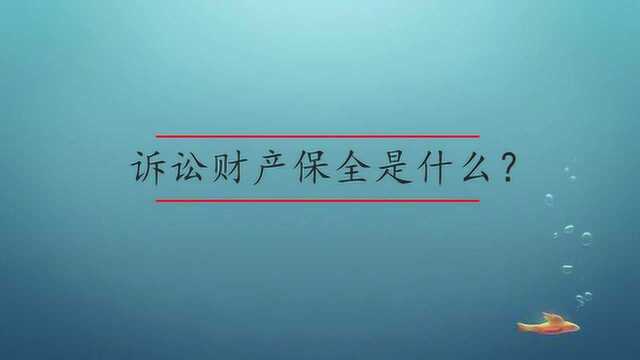 诉讼财产保全是什么？